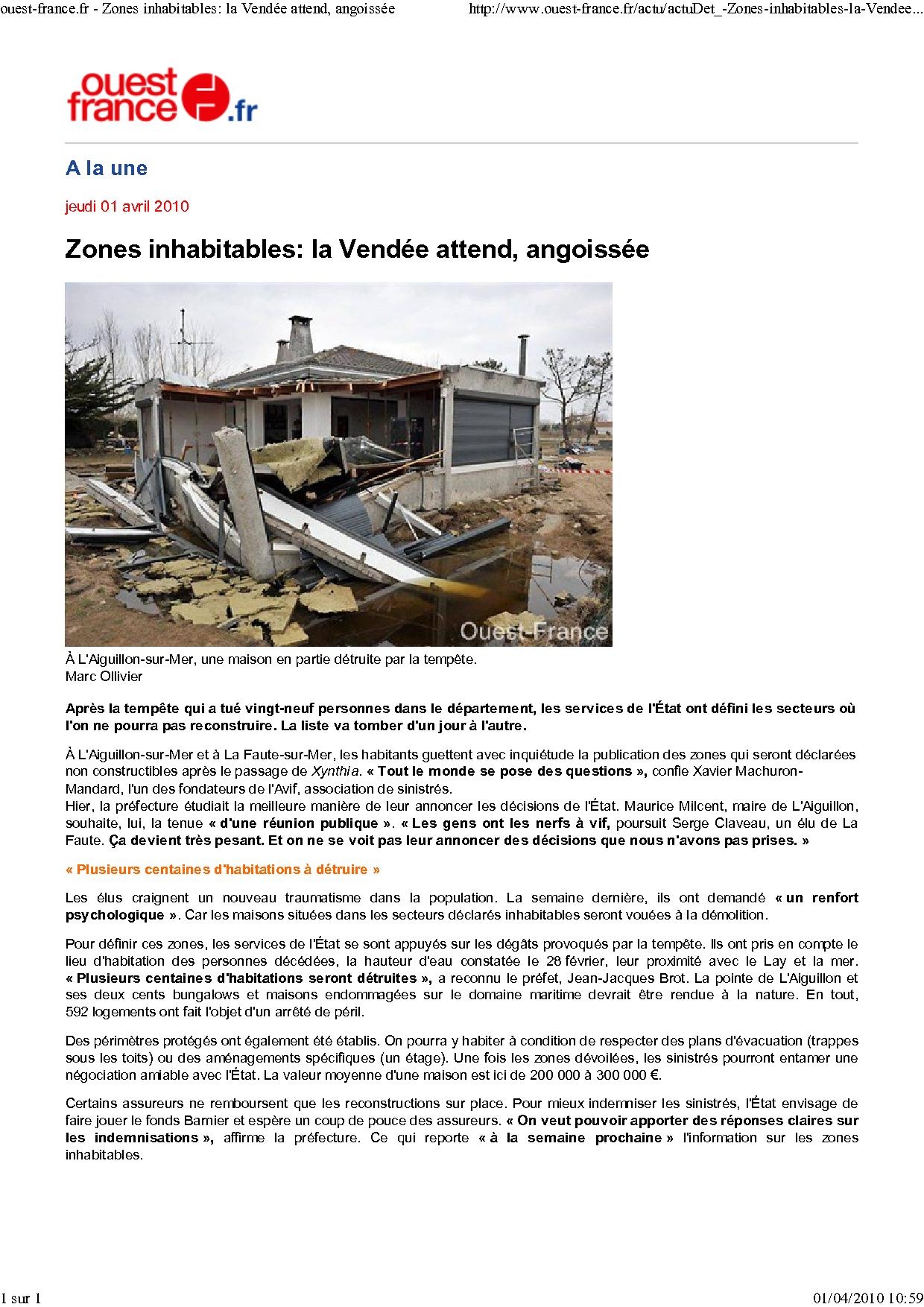 ouest-france.fr - Zones inhabitables: la Vendée attend, angoissée

http://www.ouest-france.fr/actu/actuDet_-Zones-inhabitables-la-Vendee...

ouest france .fr

A la une

jeudi 01 avril 2010

Zones inhabitables: la Vendée attend, angoissée

Ouest-France

À L'Aiguillon-sur-Mer, une maison en partie détruite par la tempête.
Marc Ollivier

Après la tempête qui a tué vingt-neuf personnes dans le département, les services de l'État ont défini les secteurs où l'on ne pourra pas reconstruire. La liste va tomber d'un jour à l'autre.

À L'Aiguillon-sur-Mer et à La Faute-sur-Mer, les habitants guettent avec inquiétude la publication des zones qui seront déclarées non constructibles après le passage de Xynthia. « Tout le monde se pose des questions », confie Xavier Machuron-Mandard, l'un des fondateurs de l'Avif, association de sinistrés.
Hier, la préfecture étudiait la meilleure manière de leur annoncer les décisions de l'État. Maurice Milcent, maire de L'Aiguillon, souhaite, lui, la tenue « d'une réunion publique ». « Les gens ont les nerfs à vif, poursuit Serge Claveau, un élu de La Faute. Ça devient très pesant. Et on ne se voit pas leur annoncer des décisions que nous n'avons pas prises. »

« Plusieurs centaines d'habitations à détruire »

Les élus craignent un nouveau traumatisme dans la population. La semaine dernière, ils ont demandé « un renfort psychologique ». Car les maisons situées dans les secteurs déclarés inhabitables seront vouées à la démolition.

Pour définir ces zones, les services de l'État se sont appuyés sur les dégâts provoqués par la tempête. Ils ont pris en compte le lieu d'habitation des personnes décédées, la hauteur d'eau constatée le 28 février, leur proximité avec le Lay et la mer. « Plusieurs centaines d'habitations seront détruites », a reconnu le préfet, Jean-Jacques Brot. La pointe de L'Aiguillon et ses deux cents bungalows et maisons endommagées sur le domaine maritime devrait être rendue à la nature. En tout, 592 logements ont fait l'objet d'un arrêté de péril.

Des périmètres protégés ont également été établis. On pourra y habiter à condition de respecter des plans d'évacuation (trappes sous les toits) ou des aménagements spécifiques (un étage). Une fois les zones dévoilées, les sinistrés pourront entamer une négociation amiable avec l'État. La valeur moyenne d'une maison est ici de 200 000 à 300 000 €.

Certains assureurs ne remboursent que les reconstructions sur place. Pour mieux indemniser les sinistrés, l'État envisage de faire jouer le fonds Barnier et espère un coup de pouce des assureurs. « On veut pouvoir apporter des réponses claires sur les indemnisations », affirme la préfecture. Ce qui reporte « à la semaine prochaine » l'information sur les zones inhabitables.

1 sur 1

01/04/2010 10:59